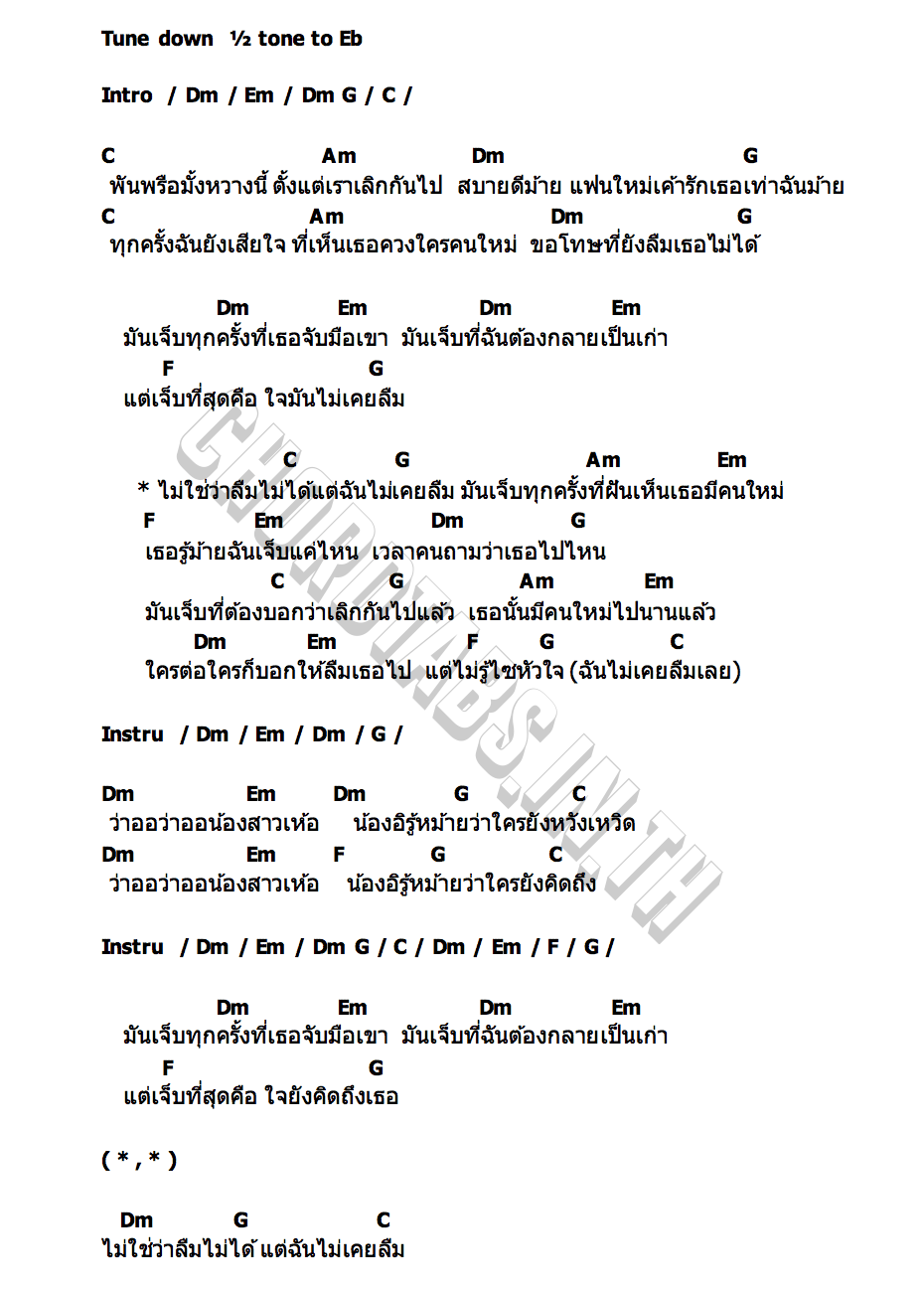 Tune down ½ tone to Eb

Intro / Dm / Em / Dm G / C /

C Am Dm G
พันพรือมั้งหวางนี้ ตั้งแต่เราเลิกกันไป สบายดีม้าย แฟนใหม่เค้ารักเธอเท่าฉันม้าย
C Am Dm G
ทุกครั้งฉันยังเสียใจ ที่เห็นเธอควงใครคนใหม่ ขอโทษที่ยังลืมเธอไม่ได้

Dm Em Dm Em
มันเจ็บทุกครั้งที่เธอจับมือเขา มันเจ็บที่ฉันต้องกลายเป็นเก่า
F G
แต่เจ็บที่สุดคือ ใจมันไม่เคยลืม

C G Am Em
* ไม่ใช่ว่าลืมไม่ได้แต่ฉันไม่เคยลืม มันเจ็บทุกครั้งที่ฝันเห็นเธอมีคนใหม่
F Em Dm G
เธอรู้ม้ายฉันเจ็บแค่ไหน เวลาคนถามว่าเธอไปไหน
C G Am Em
มันเจ็บที่ต้องบอกว่าเลิกกันไปแล้ว เธอนั้นมีคนใหม่ไปนานแล้ว
Dm Em F G C
ใครต่อใครก็บอกให้ลืมเธอไป แต่ไม่รู้ไซหัวใจ (ฉันไม่เคยลืมเลย)

Instru / Dm / Em / Dm / G /

Dm Em Dm G C
ว่าออว่าออน้องสาวเห้อ น้องอิรู้หม้ายว่าใครยังหวังเหวิด
Dm Em F G C
ว่าออว่าออน้องสาวเห้อ น้องอิรู้หม้ายว่าใครยังคิดถึง

Instru / Dm / Em / Dm G / C / Dm / Em / F / G /

Dm Em Dm Em
มันเจ็บทุกครั้งที่เธอจับมือเขา มันเจ็บที่ฉันต้องกลายเป็นเก่า
F G
แต่เจ็บที่สุดคือ ใจยังคิดถึงเธอ

( * , * )

Dm G C
ไม่ใช่ว่าลืมไม่ได้ แต่ฉันไม่เคยลืม

CHORDTABS.IN.TH